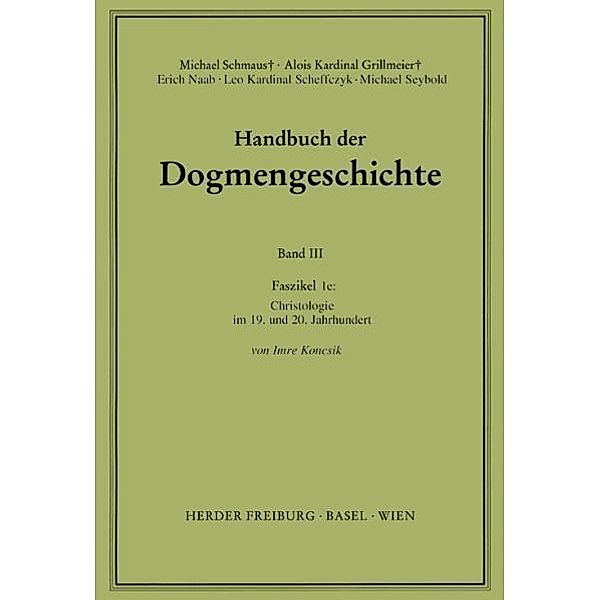 Michael Schmaus† · Alois Kardinal Grillmeier†
Erich Naab · Leo Kardinal Scheffczyk · Michael Seybold

Handbuch der
Dogmengeschichte

Band III

Faszikel 1e:
Christologie
im 19. und 20. Jahrhundert

von Imre Koncsik

HERDER FREIBURG · BASEL · WIEN